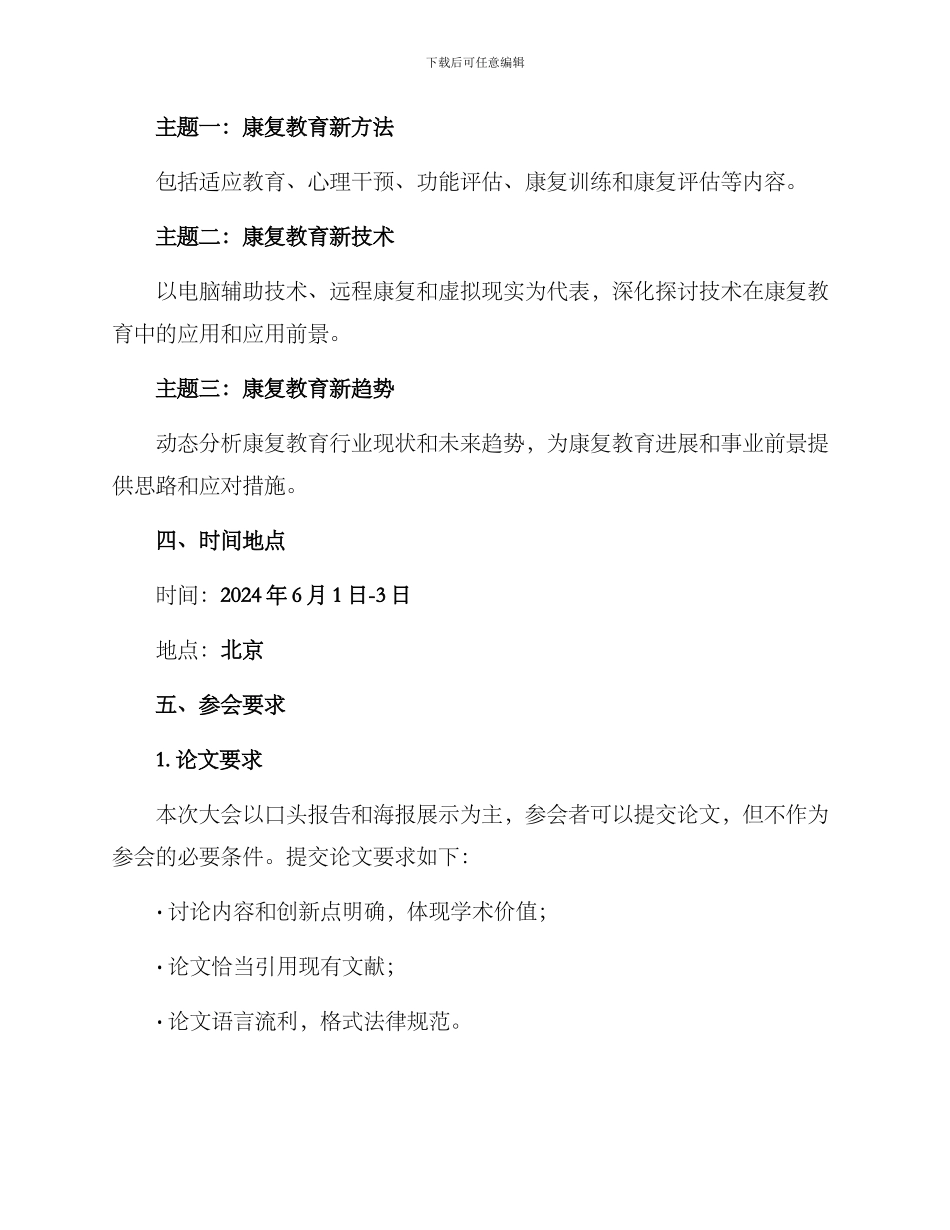 下载后可任意编辑

主题一：康复教育新方法

包括适应教育、心理干预、功能评估、康复训练和康复评估等内容。

主题二：康复教育新技术

以电脑辅助技术、远程康复和虚拟现实为代表，深化探讨技术在康复教育中的应用和应用前景。

主题三：康复教育新趋势

动态分析康复教育行业现状和未来趋势，为康复教育进展和事业前景提供思路和应对措施。

四、时间地点

时间：2024年6月1日-3日

地点：北京

五、参会要求

1.论文要求

本次大会以口头报告和海报展示为主，参会者可以提交论文，但不作为参会的必要条件。提交论文要求如下：

• 讨论内容和创新点明确，体现学术价值；

• 论文恰当引用现有文献；

• 论文语言流利，格式法律规范。